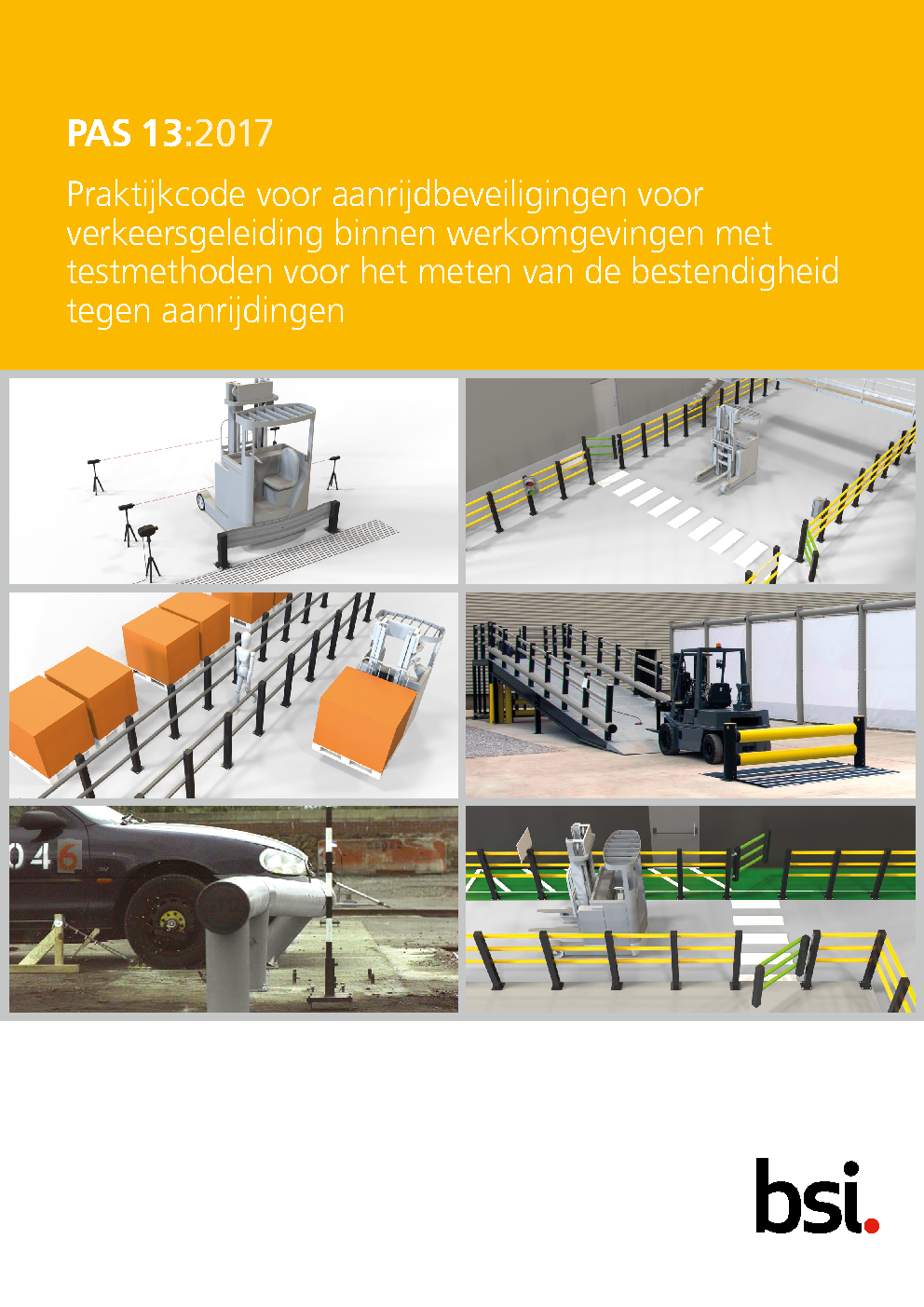 PAS 13:2017

Praktijkcode voor aanrijdbeveiligingen voor verkeersgeleiding binnen werkomgevingen met testmethoden voor het meten van de bestendigheid tegen aanrijdingen

046

bsi.